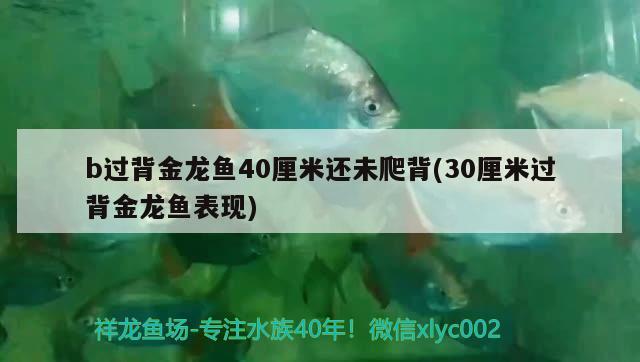 b过背金龙鱼40厘米还未爬背(30厘米过背金龙鱼表现)

祥龙鱼场-专注水族40年！微信xlyc002